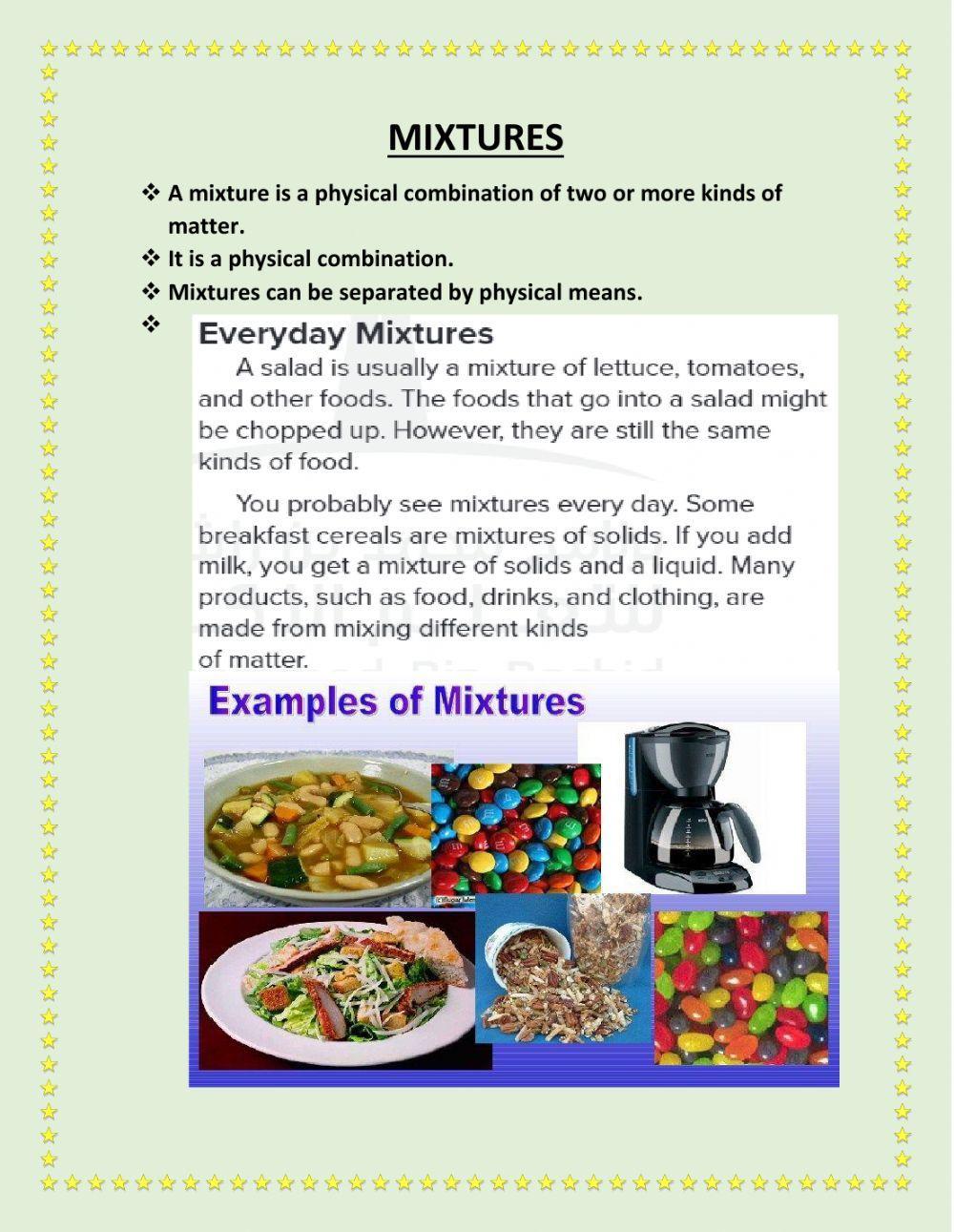 MIXTURES

❖ A mixture is a physical combination of two or more kinds of matter.
❖ It is a physical combination.
❖ Mixtures can be separated by physical means.
❖

Everyday Mixtures

A salad is usually a mixture of lettuce, tomatoes, and other foods. The foods that go into a salad might be chopped up. However, they are still the same kinds of food.

You probably see mixtures every day. Some breakfast cereals are mixtures of solids. If you add milk, you get a mixture of solids and a liquid. Many products, such as food, drinks, and clothing, are made from mixing different kinds of matter.

Examples of Mixtures